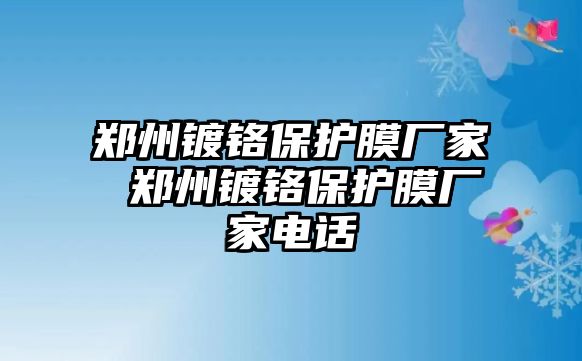 郑州镀铬保护膜厂家 郑州镀铬保护膜厂家电话